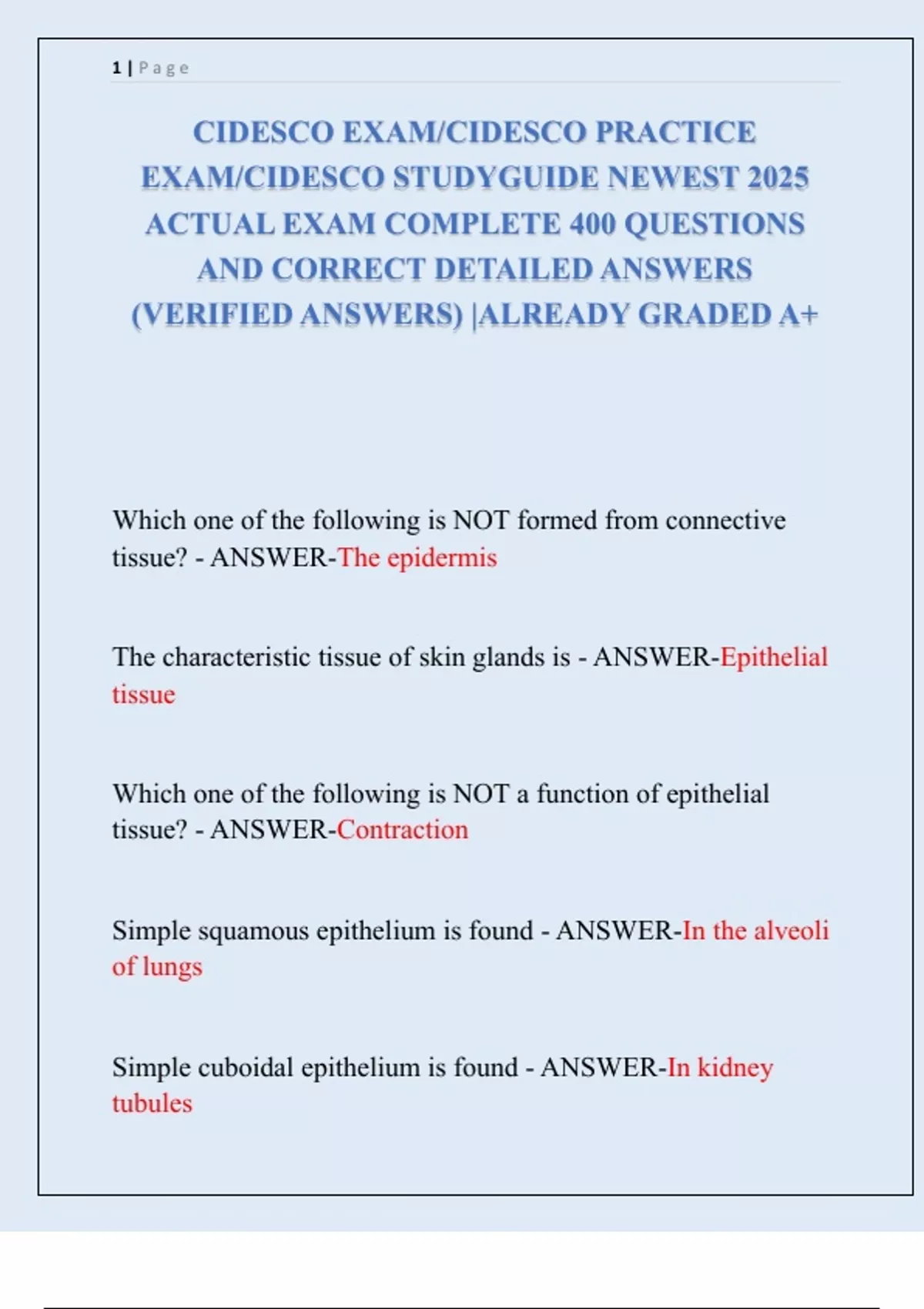 1 | Page

CIDESCO EXAM/CIDESCO PRACTICE EXAM/CIDESCO STUDYGUIDE NEWEST 2025 ACTUAL EXAM COMPLETE 400 QUESTIONS AND CORRECT DETAILED ANSWERS (VERIFIED ANSWERS) |ALREADY GRADED A+

Which one of the following is NOT formed from connective tissue? - ANSWER-The epidermis

The characteristic tissue of skin glands is - ANSWER-Epithelial tissue

Which one of the following is NOT a function of epithelial tissue? - ANSWER-Contraction

Simple squamous epithelium is found - ANSWER-In the alveoli of lungs

Simple cuboidal epithelium is found - ANSWER-In kidney tubules